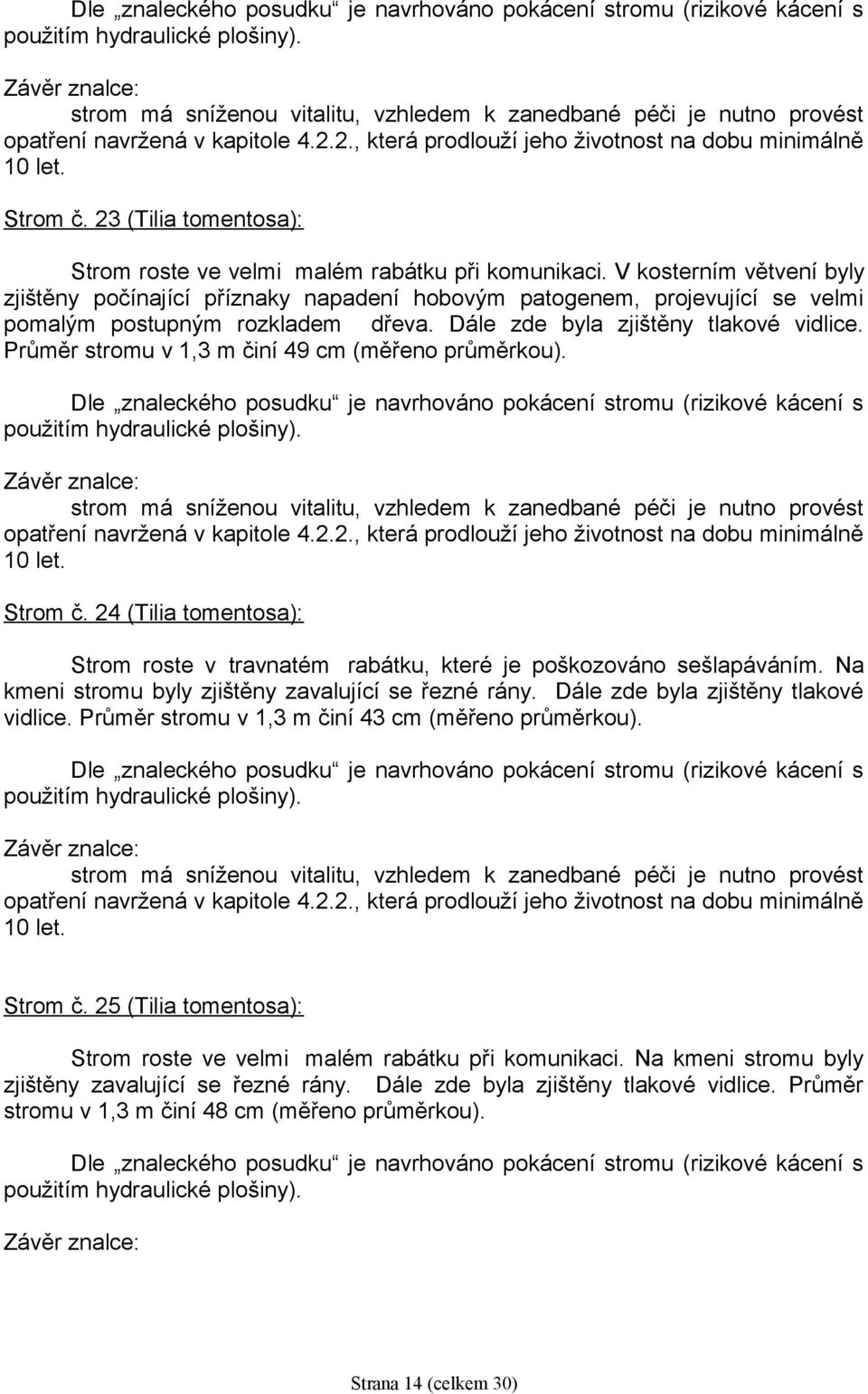 Dle „znaleckého posudku“ je navrhováno pokácení stromu (rizikové kácení s použitím hydraulické plošiny).

Závěr znalce:

strom má sníženou vitalitu, vzhledem k zanedbané péči je nutno provést opatření navržená v kapitole 4.2.2., která prodlouží jeho životnost na dobu minimálně 10 let.

Strom č. 23 (Tilia tomentosa):

Strom roste ve velmi malém rabátku při komunikaci. V kosterním větvení byly zjištěny počínající příznaky napadení hobovým patogenem, projevující se velmi pomalým postupným rozkladem dřeva. Dále zde byla zjištěny tlakové vidlice. Průměr stromu v 1,3 m činí 49 cm (měřeno průměrkou).

Dle „znaleckého posudku“ je navrhováno pokácení stromu (rizikové kácení s použitím hydraulické plošiny).

Závěr znalce:

strom má sníženou vitalitu, vzhledem k zanedbané péči je nutno provést opatření navržená v kapitole 4.2.2., která prodlouží jeho životnost na dobu minimálně 10 let.

Strom č. 24 (Tilia tomentosa):

Strom roste v travnatém rabátku, které je poškozováno sešlapáváním. Na kmeni stromu byly zjištěny zavalující se řezné rány. Dále zde byla zjištěny tlakové vidlice. Průměr stromu v 1,3 m činí 43 cm (měřeno průměrkou).

Dle „znaleckého posudku“ je navrhováno pokácení stromu (rizikové kácení s použitím hydraulické plošiny).

Závěr znalce:

strom má sníženou vitalitu, vzhledem k zanedbané péči je nutno provést opatření navržená v kapitole 4.2.2., která prodlouží jeho životnost na dobu minimálně 10 let.

Strom č. 25 (Tilia tomentosa):

Strom roste ve velmi malém rabátku při komunikaci. Na kmeni stromu byly zjištěny zavalující se řezné rány. Dále zde byla zjištěny tlakové vidlice. Průměr stromu v 1,3 m činí 48 cm (měřeno průměrkou).

Dle „znaleckého posudku“ je navrhováno pokácení stromu (rizikové kácení s použitím hydraulické plošiny).

Závěr znalce:

Strana 14 (celkem 30)